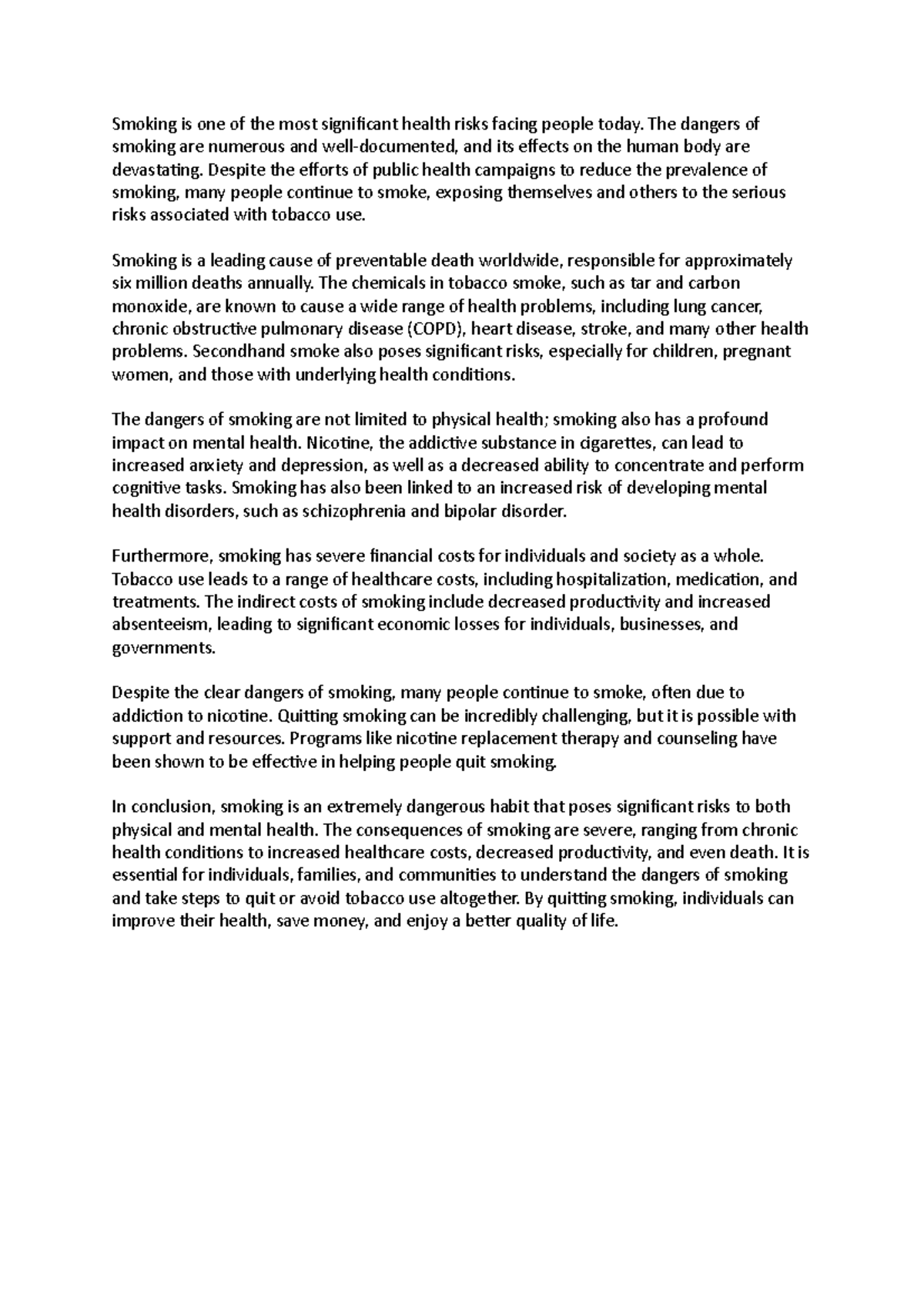 Smoking is one of the most significant health risks facing people today. The dangers of smoking are numerous and well-documented, and its effects on the human body are devastating. Despite the efforts of public health campaigns to reduce the prevalence of smoking, many people continue to smoke, exposing themselves and others to the serious risks associated with tobacco use.

Smoking is a leading cause of preventable death worldwide, responsible for approximately six million deaths annually. The chemicals in tobacco smoke, such as tar and carbon monoxide, are known to cause a wide range of health problems, including lung cancer, chronic obstructive pulmonary disease (COPD), heart disease, stroke, and many other health problems. Secondhand smoke also poses significant risks, especially for children, pregnant women, and those with underlying health conditions.

The dangers of smoking are not limited to physical health; smoking also has a profound impact on mental health. Nicotine, the addictive substance in cigarettes, can lead to increased anxiety and depression, as well as a decreased ability to concentrate and perform cognitive tasks. Smoking has also been linked to an increased risk of developing mental health disorders, such as schizophrenia and bipolar disorder.

Furthermore, smoking has severe financial costs for individuals and society as a whole. Tobacco use leads to a range of healthcare costs, including hospitalization, medication, and treatments. The indirect costs of smoking include decreased productivity and increased absenteeism, leading to significant economic losses for individuals, businesses, and governments.

Despite the clear dangers of smoking, many people continue to smoke, often due to addiction to nicotine. Quitting smoking can be incredibly challenging, but it is possible with support and resources. Programs like nicotine replacement therapy and counseling have been shown to be effective in helping people quit smoking.

In conclusion, smoking is an extremely dangerous habit that poses significant risks to both physical and mental health. The consequences of smoking are severe, ranging from chronic health conditions to increased healthcare costs, decreased productivity, and even death. It is essential for individuals, families, and communities to understand the dangers of smoking and take steps to quit or avoid tobacco use altogether. By quitting smoking, individuals can improve their health, save money, and enjoy a better quality of life.